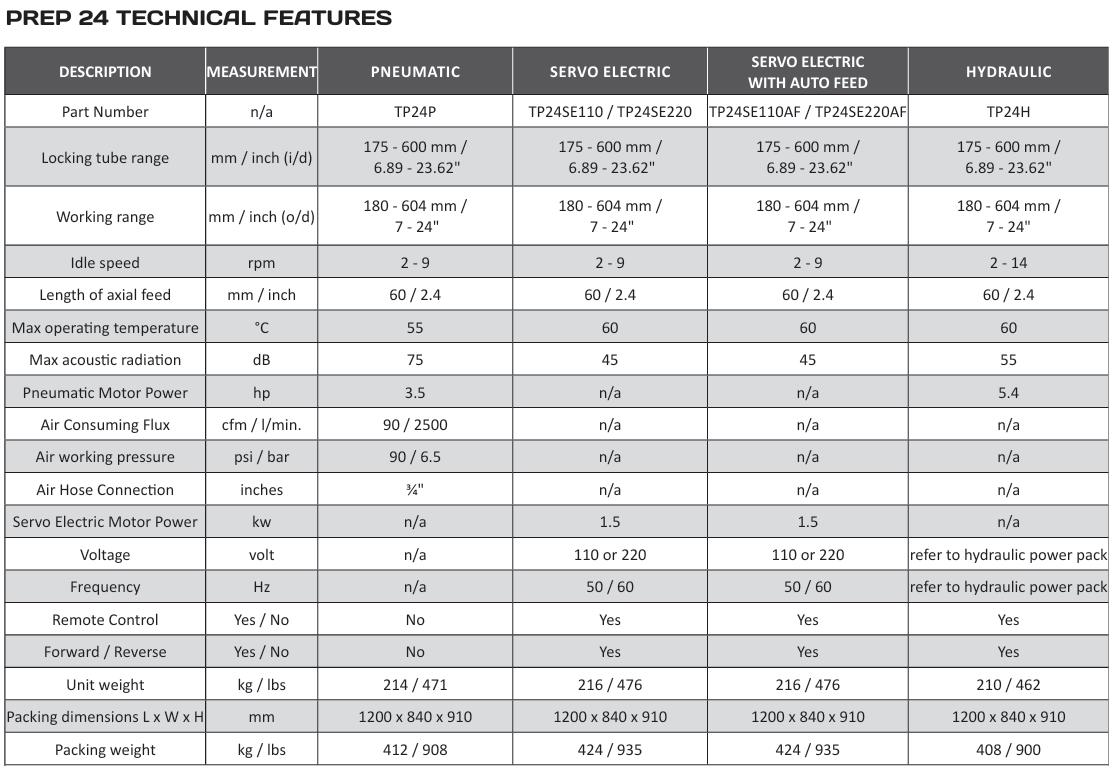 PREP 24 TECHNICAL FEATURES

| DESCRIPTION | MEASUREMENT | PNEUMATIC | SERVO ELECTRIC | SERVO ELECTRIC WITH AUTO FEED | HYDRAULIC |
|---|---|---|---|---|---|
| Part Number | n/a | TP24P | TP24SE110 / TP24SE220 | TP24SE110AF / TP24SE220AF | TP24H |
| Locking tube range | mm / inch (i/d) | 175 - 600 mm / 6.89 - 23.62" | 175 - 600 mm / 6.89 - 23.62" | 175 - 600 mm / 6.89 - 23.62" | 175 - 600 mm / 6.89 - 23.62" |
| Working range | mm / inch (o/d) | 180 - 604 mm / 7 - 24" | 180 - 604 mm / 7 - 24" | 180 - 604 mm / 7 - 24" | 180 - 604 mm / 7 - 24" |
| Idle speed | rpm | 2 - 9 | 2 - 9 | 2 - 9 | 2 - 14 |
| Length of axial feed | mm / inch | 60 / 2.4 | 60 / 2.4 | 60 / 2.4 | 60 / 2.4 |
| Max operating temperature | °C | 55 | 60 | 60 | 60 |
| Max acoustic radiation | dB | 75 | 45 | 45 | 55 |
| Pneumatic Motor Power | hp | 3.5 | n/a | n/a | 5.4 |
| Air Consuming Flux | cfm / l/min. | 90 / 2500 | n/a | n/a | n/a |
| Air working pressure | psi / bar | 90 / 6.5 | n/a | n/a | n/a |
| Air Hose Connection | inches | ¾" | n/a | n/a | n/a |
| Servo Electric Motor Power | kw | n/a | 1.5 | 1.5 | n/a |
| Voltage | volt | n/a | 110 or 220 | 110 or 220 | refer to hydraulic power pack |
| Frequency | Hz | n/a | 50 / 60 | 50 / 60 | refer to hydraulic power pack |
| Remote Control | Yes / No | No | Yes | Yes | Yes |
| Forward / Reverse | Yes / No | No | Yes | Yes | Yes |
| Unit weight | kg / lbs | 214 / 471 | 216 / 476 | 216 / 476 | 210 / 462 |
| Packing dimensions L x W x H | mm | 1200 x 840 x 910 | 1200 x 840 x 910 | 1200 x 840 x 910 | 1200 x 840 x 910 |
| Packing weight | kg / lbs | 412 / 908 | 424 / 935 | 424 / 935 | 408 / 900 |